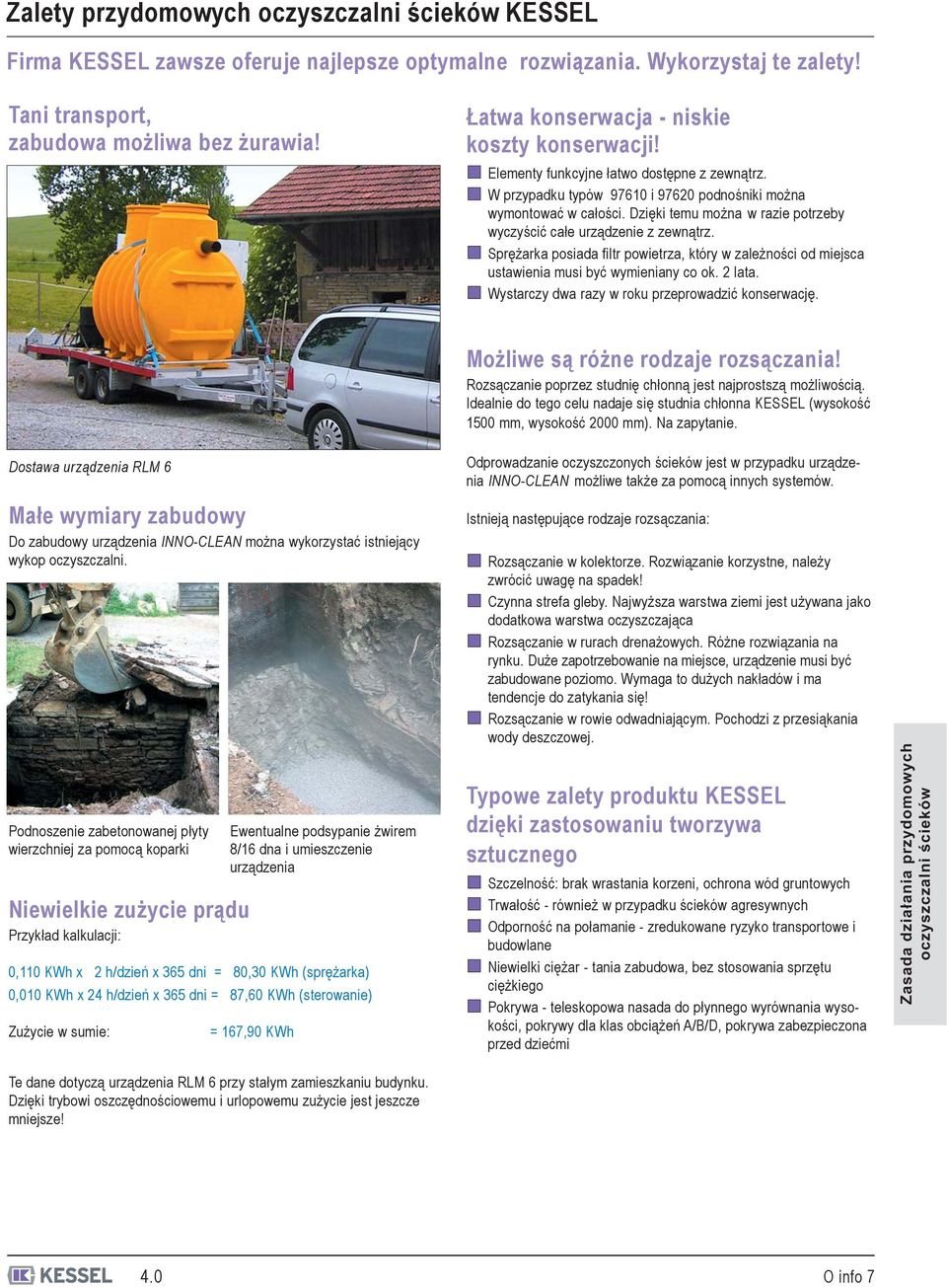 Zalety przydomowych oczyszczalni ścieków KESSEL

Firma KESSEL zawsze oferuje najlepsze optymalne rozwiązania. Wykorzystaj te zalety!

Tani transport, zabudowa możliwa bez żurawia!

Dostawa urządzenia RLM 6

Małe wymiary zabudowy

Do zabudowy urządzenia INNO-CLEAN można wykorzystać istniejący wykop oczyszczalni.

Podnoszenie zabetonowanej płyty wierzchniej za pomocą koparki

Ewentualne podsypanie żwirem 8/16 dna i umieszczenie urządzenia

Niewielkie zużycie prądu

Przykład kalkulacji:

0,110 KWh x 2 h/dzień x 365 dni = 80,30 KWh (sprężarka)
0,010 KWh x 24 h/dzień x 365 dni = 87,60 KWh (sterowanie)

Zużycie w sumie: = 167,90 KWh

Te dane dotyczą urządzenia RLM 6 przy stałym zamieszkaniu budynku. Dzięki trybowi oszczędnościowemu i urlopowemu zużycie jest jeszcze mniejsze!

Łatwa konserwacja - niskie koszty konserwacji!

Elementy funkcyjne łatwo dostępne z zewnątrz.

W przypadku typów 97610 i 97620 podnośniki można wymontować w całości. Dzięki temu można w razie potrzeby wyczyścić całe urządzenie z zewnątrz.

Sprężarka posiada filtr powietrza, który w zależności od miejsca ustawienia musi być wymieniany co ok. 2 lata.

Wystarczy dwa razy w roku przeprowadzić konserwację.

Możliwe są różne rodzaje rozsączania!

Rozsączanie poprzez studnię chłonną jest najprostszą możliwością. Idealnie do tego celu nadaje się studnia chłonna KESSEL (wysokość 1500 mm, wysokość 2000 mm). Na zapytanie.

Odprowadzanie oczyszczonych ścieków jest w przypadku urządzenia INNO-CLEAN możliwe także za pomocą innych systemów.

Istnieją następujące rodzaje rozsączania:

Rozsączanie w kolektorze. Rozwiązanie korzystne, należy zwrócić uwagę na spadek!

Czynna strefa gleby. Najwyższa warstwa ziemi jest używana jako dodatkowa warstwa oczyszczająca

Rozsączanie w rurach drenażowych. Różne rozwiązania na rynku. Duże zapotrzebowanie na miejsce, urządzenie musi być zabudowane poziomo. Wymaga to dużych nakładów i ma tendencje do zatykania się!

Rozsączanie w rowie odwadniającym. Pochodzi z przesiąkania wody deszczowej.

Typowe zalety produktu KESSEL dzięki zastosowaniu tworzywa sztucznego

Szczelność: brak wrastania korzeni, ochrona wód gruntowych

Trwałość - również w przypadku ścieków agresywnych

Odporność na połamanie - zredukowane ryzyko transportowe i budowlane

Niewielki ciężar - tania zabudowa, bez stosowania sprzętu ciężkiego

Pokrywa - teleskopowa nasada do płynnego wyrównania wysokości, pokrywy dla klas obciążeń A/B/D, pokrywa zabezpieczona przed dziećmi

Zasada działania przydomowych oczyszczalni ścieków

KESSEL 4.0 O info 7